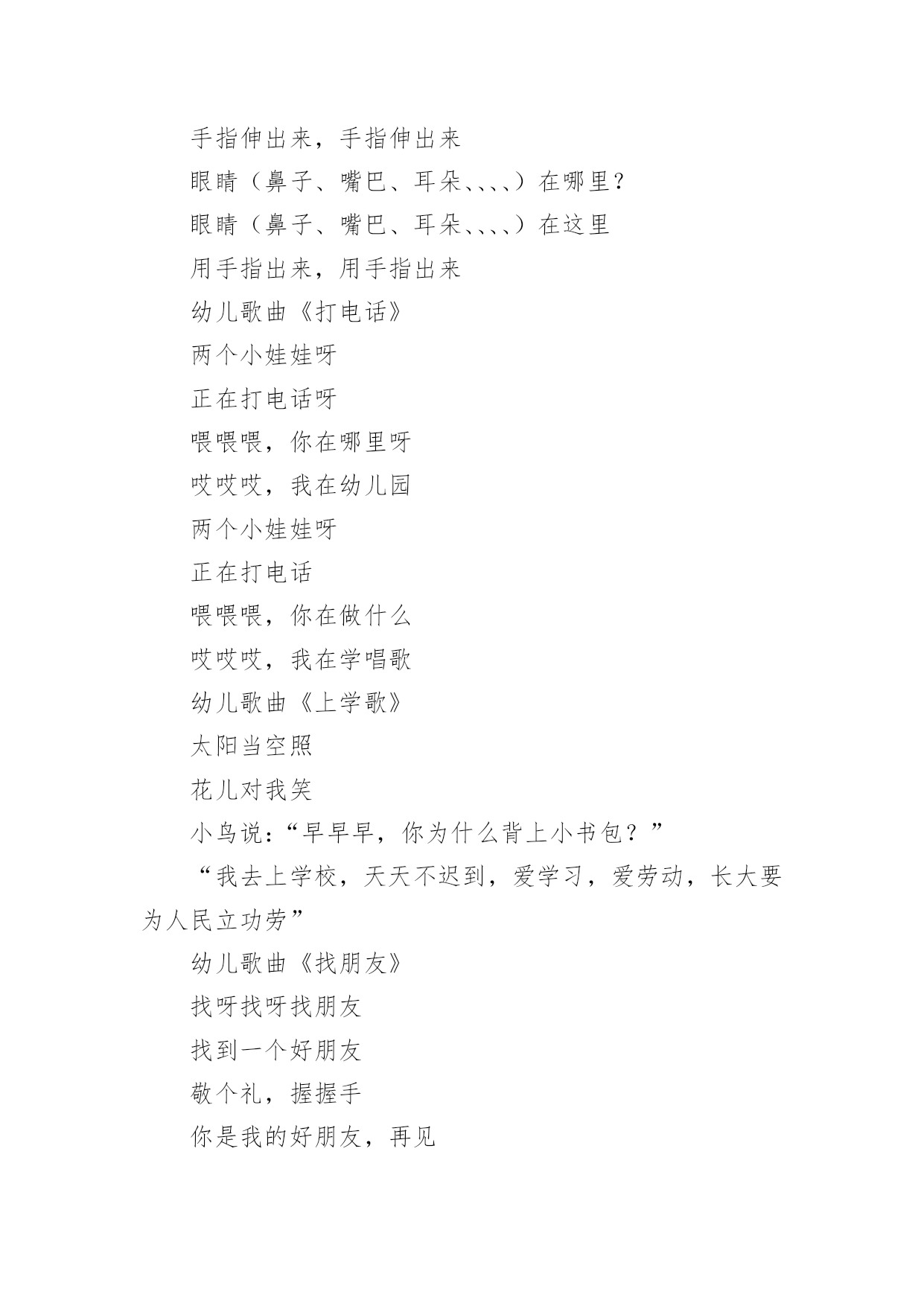 手指伸出来，手指伸出来

眼睛（鼻子、嘴巴、耳朵、、、、）在哪里？

眼睛（鼻子、嘴巴、耳朵、、、、）在这里

用手指出来，用手指出来

幼儿歌曲《打电话》

两个小娃娃呀

正在打电话呀

喂喂喂，你在哪里呀

哎哎哎，我在幼儿园

两个小娃娃呀

正在打电话

喂喂喂，你在做什么

哎哎哎，我在学唱歌

幼儿歌曲《上学歌》

太阳当空照

花儿对我笑

小鸟说：“早早早，你为什么背上小书包？”

“我去上学校，天天不迟到，爱学习，爱劳动，长大要为人民立功劳”

幼儿歌曲《找朋友》

找呀找呀找朋友

找到一个好朋友

敬个礼，握握手

你是我的好朋友，再见